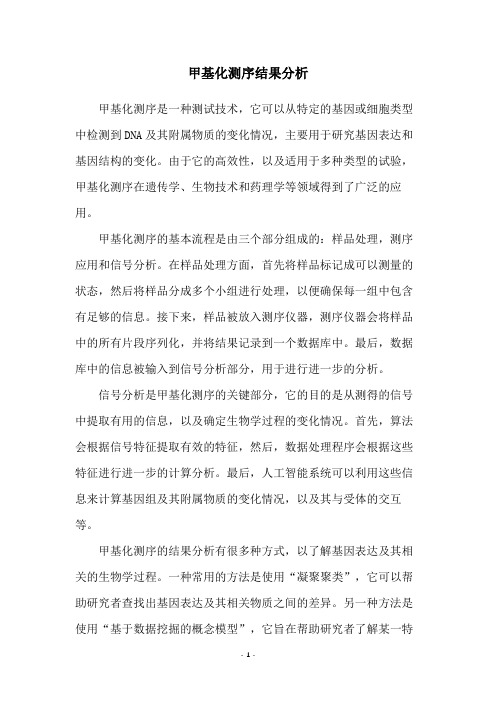 甲基化测序结果分析

甲基化测序是一种测试技术，它可以从特定的基因或细胞类型中检测到DNA及其附属物质的变化情况，主要用于研究基因表达和基因结构的变化。由于它的高效性，以及适用于多种类型的试验，甲基化测序在遗传学、生物技术和药理学等领域得到了广泛的应用。

甲基化测序的基本流程是由三个部分组成的：样品处理，测序应用和信号分析。在样品处理方面，首先将样品标记成可以测量的状态，然后将样品分成多个小组进行处理，以便确保每一组中包含有足够的信息。接下来，样品被放入测序仪器，测序仪器会将样品中的所有片段序列化，并将结果记录到一个数据库中。最后，数据库中的信息被输入到信号分析部分，用于进行进一步的分析。

信号分析是甲基化测序的关键部分，它的目的是从测得的信号中提取有用的信息，以及确定生物学过程的变化情况。首先，算法会根据信号特征提取有效的特征，然后，数据处理程序会根据这些特征进行进一步的计算分析。最后，人工智能系统可以利用这些信息来计算基因组及其附属物质的变化情况，以及其与受体的交互等。

甲基化测序的结果分析有很多种方式，以了解基因表达及其相关的生物学过程。一种常用的方法是使用“凝聚聚类”，它可以帮助研究者查找出基因表达及其相关物质之间的差异。另一种方法是使用“基于数据挖掘的概念模型”，它旨在帮助研究者了解某一特

- 1 -